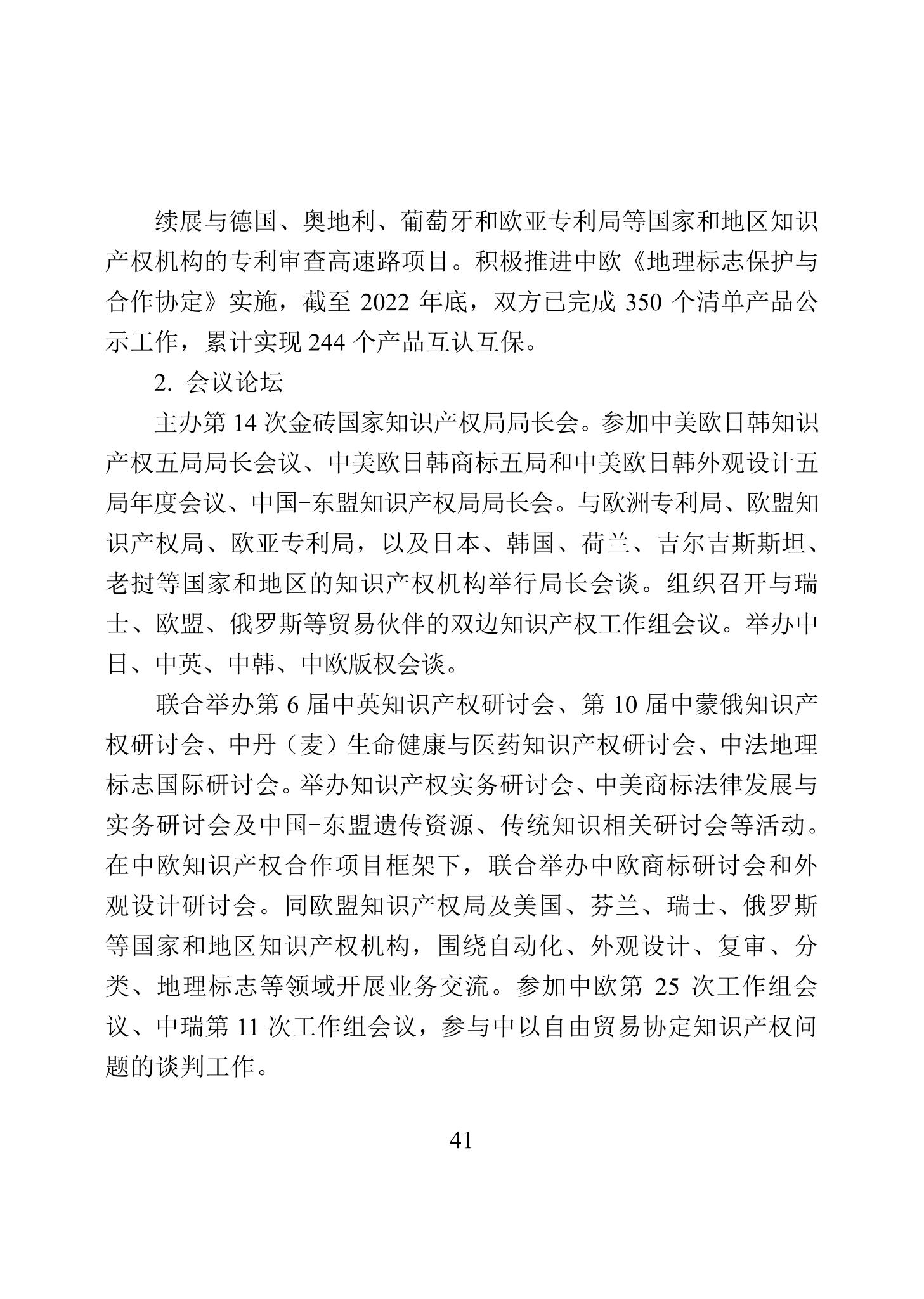 续展与德国、奥地利、葡萄牙和欧亚专利局等国家和地区知识产权机构的专利审查高速路项目。积极推进中欧《地理标志保护与合作协定》实施，截至 2022 年底，双方已完成 350 个清单产品公示工作，累计实现 244 个产品互认互保。

2. 会议论坛

主办第 14 次金砖国家知识产权局局长会。参加中美欧日韩知识产权五局局长会议、中美欧日韩商标五局和中美欧日韩外观设计五局年度会议、中国-东盟知识产权局局长会。与欧洲专利局、欧盟知识产权局、欧亚专利局，以及日本、韩国、荷兰、吉尔吉斯斯坦、老挝等国家和地区的知识产权机构举行局长会谈。组织召开与瑞士、欧盟、俄罗斯等贸易伙伴的双边知识产权工作组会议。举办中日、中英、中韩、中欧版权会谈。

联合举办第 6 届中英知识产权研讨会、第 10 届中蒙俄知识产权研讨会、中丹（麦）生命健康与医药知识产权研讨会、中法地理标志国际研讨会。举办知识产权实务研讨会、中美商标法律发展与实务研讨会及中国-东盟遗传资源、传统知识相关研讨会等活动。在中欧知识产权合作项目框架下，联合举办中欧商标研讨会和外观设计研讨会。同欧盟知识产权局及美国、芬兰、瑞士、俄罗斯等国家和地区知识产权机构，围绕自动化、外观设计、复审、分类、地理标志等领域开展业务交流。参加中欧第 25 次工作组会议、中瑞第 11 次工作组会议，参与中以自由贸易协定知识产权问题的谈判工作。

41